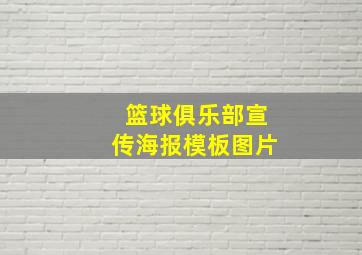 篮球俱乐部宣传海报模板图片